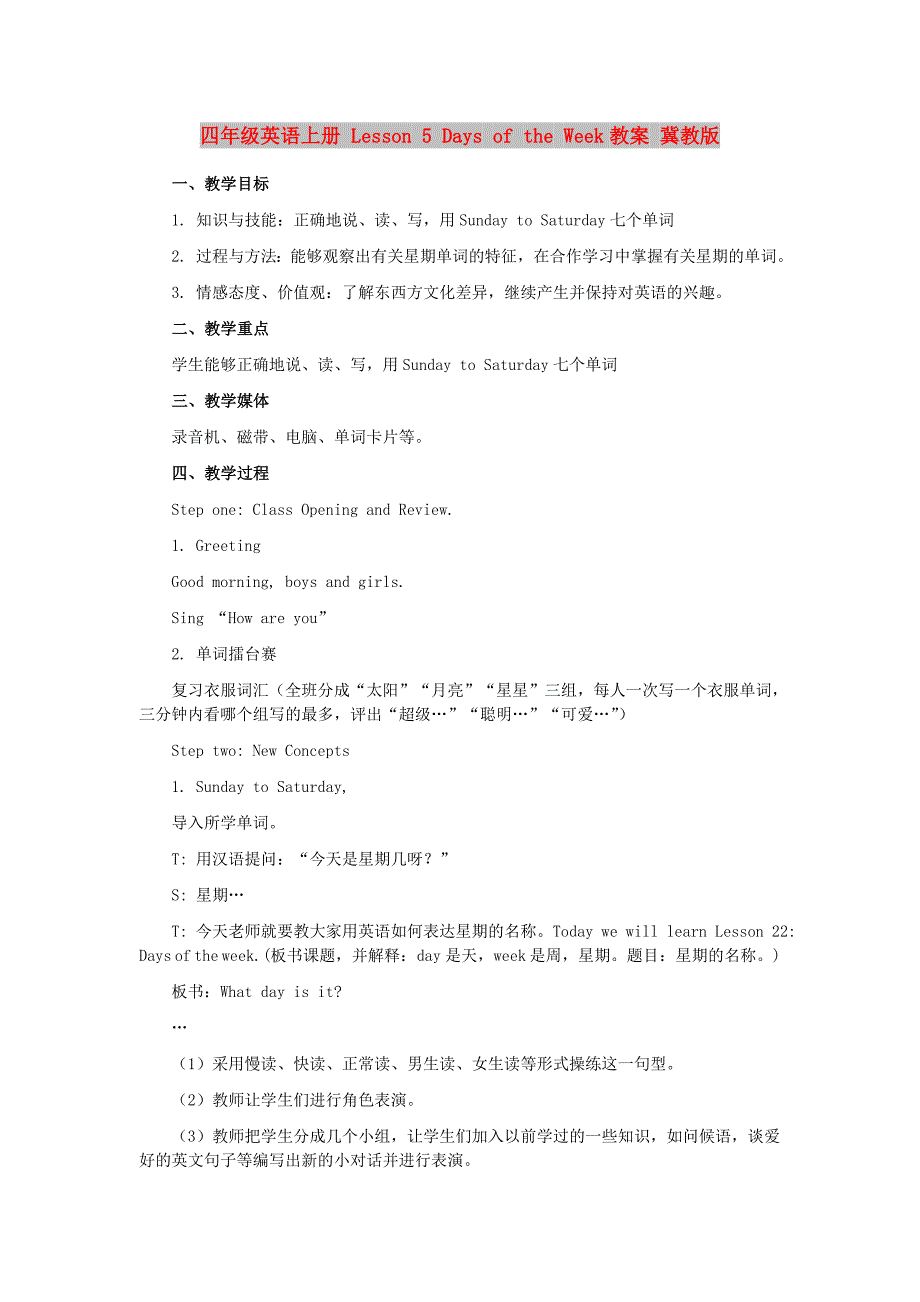 四年级英语上册 Lesson 5 Days of the Week 教案 冀教版

一、教学目标

1. 知识与技能：正确地说、读、写，用 Sunday to Saturday 七个单词

2. 过程与方法：能够观察出有关星期单词的特征，在合作学习中掌握有关星期的单词。

3. 情感态度、价值观：了解东西方文化差异，继续产生并保持对英语的兴趣。

二、教学重点

学生能够正确地说、读、写，用 Sunday to Saturday 七个单词

三、教学媒体

录音机、磁带、电脑、单词卡片等。

四、教学过程

Step one: Class Opening and Review.

1. Greeting

Good morning, boys and girls.

Sing “How are you”

2. 单词擂台赛

复习衣服词汇（全班分成“太阳”“月亮”“星星”三组，每人一次写一个衣服单词，三分钟内看哪个组写的最多，评出“超级…”“聪明…”“可爱…”）

Step two: New Concepts

1. Sunday to Saturday,

导入所学单词。

T: 用汉语提问：“今天是星期几呀？”

S: 星期…

T: 今天老师就要教大家用英语如何表达星期的名称。Today we will learn Lesson 22: Days of the week.(板书课题，并解释：day 是天，week 是周，星期。题目：星期的名称。)

板书：What day is it?

…

（1）采用慢读、快读、正常读、男生读、女生读等形式操练这一句型。

（2）教师让学生们进行角色表演。

（3）教师把学生分成几个小组，让学生们加入以前学过的一些知识，如问候语，谈爱好的英文句子等编写出新的小对话并进行表演。